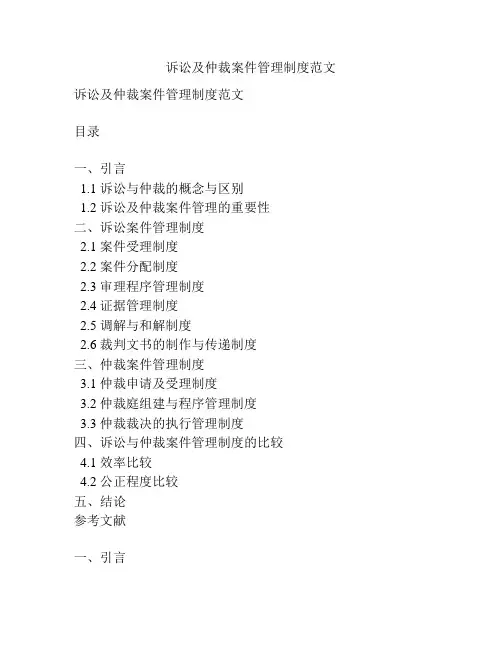 诉讼及仲裁案件管理制度范文

诉讼及仲裁案件管理制度范文

目录

一、引言
1.1 诉讼与仲裁的概念与区别
1.2 诉讼及仲裁案件管理的重要性
二、诉讼案件管理制度
2.1 案件受理制度
2.2 案件分配制度
2.3 审理程序管理制度
2.4 证据管理制度
2.5 调解与和解制度
2.6 裁判文书的制作与传递制度
三、仲裁案件管理制度
3.1 仲裁申请及受理制度
3.2 仲裁庭组建与程序管理制度
3.3 仲裁裁决的执行管理制度
四、诉讼与仲裁案件管理制度的比较
4.1 效率比较
4.2 公正程度比较
五、结论
参考文献

一、引言